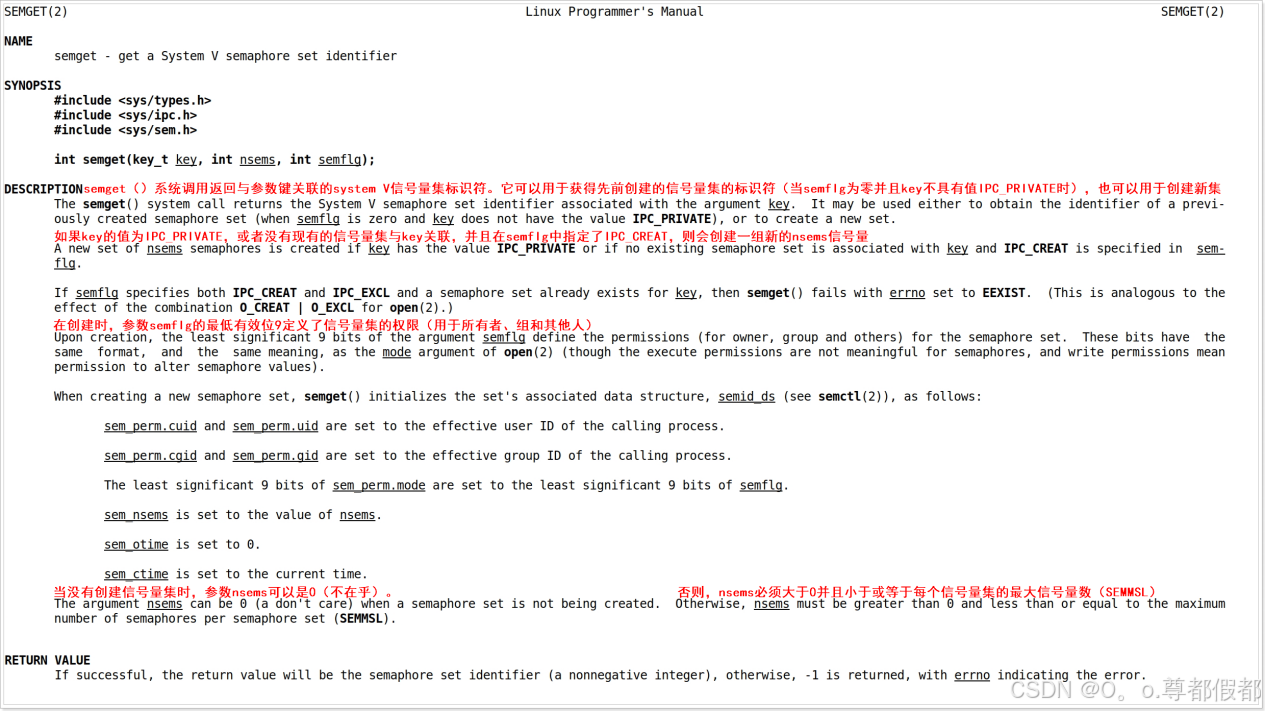 SEMGET(2) Linux Programmer's Manual SEMGET(2)

NAME
semget - get a System V semaphore set identifier

SYNOPSIS
#include <sys/types.h>
#include <sys/ipc.h>
#include <sys/sem.h>

int semget(key_t key, int nsems, int semflg);

DESCRIPTION semget（）系统调用返回与参数键关联的system V信号量集标识符。它可以用于获得先前创建的信号量集的标识符（当semflg为零并且key不具有值IPC_PRIVATE时），也可以用于创建新集
The semget() system call returns the System V semaphore set identifier associated with the argument key. It may be used either to obtain the identifier of a previously created semaphore set (when semflg is zero and key does not have the value IPC_PRIVATE), or to create a new set.
如果key的值为IPC_PRIVATE，或者没有现有的信号量集与key关联，并且在semflg中指定了IPC_CREAT，则会创建一组新的nsems信号量
A new set of nsems semaphores is created if key has the value IPC_PRIVATE or if no existing semaphore set is associated with key and IPC_CREAT is specified in semflg.

If semflg specifies both IPC_CREAT and IPC_EXCL and a semaphore set already exists for key, then semget() fails with errno set to EEXIST. (This is analogous to the effect of the combination O_CREAT | O_EXCL for open(2).)
在创建时，参数semflg的最低有效位9定义了信号量集的权限（用于所有者、组和其他人）
Upon creation, the least significant 9 bits of the argument semflg define the permissions (for owner, group and others) for the semaphore set. These bits have the same format, and the same meaning, as the mode argument of open(2) (though the execute permissions are not meaningful for semaphores, and write permissions mean permission to alter semaphore values).

When creating a new semaphore set, semget() initializes the set's associated data structure, semid_ds (see semctl(2)), as follows:

sem_perm.cuid and sem_perm.uid are set to the effective user ID of the calling process.

sem_perm.cgid and sem_perm.gid are set to the effective group ID of the calling process.

The least significant 9 bits of sem_perm.mode are set to the least significant 9 bits of semflg.

sem_nsems is set to the value of nsems.

sem_otime is set to 0.

sem_ctime is set to the current time.
当没有创建信号量集时，参数nsems可以是0（不在乎）。 否则，nsems必须大于0并且小于或等于每个信号量集的最大信号量数（SEMMSL）
The argument nsems can be 0 (a don't care) when a semaphore set is not being created. Otherwise, nsems must be greater than 0 and less than or equal to the maximum number of semaphores per semaphore set (SEMMSL).

RETURN VALUE
If successful, the return value will be the semaphore set identifier (a nonnegative integer), otherwise, -1 is returned, with errno indicating the error.

CSDN @O。o.尊都假都